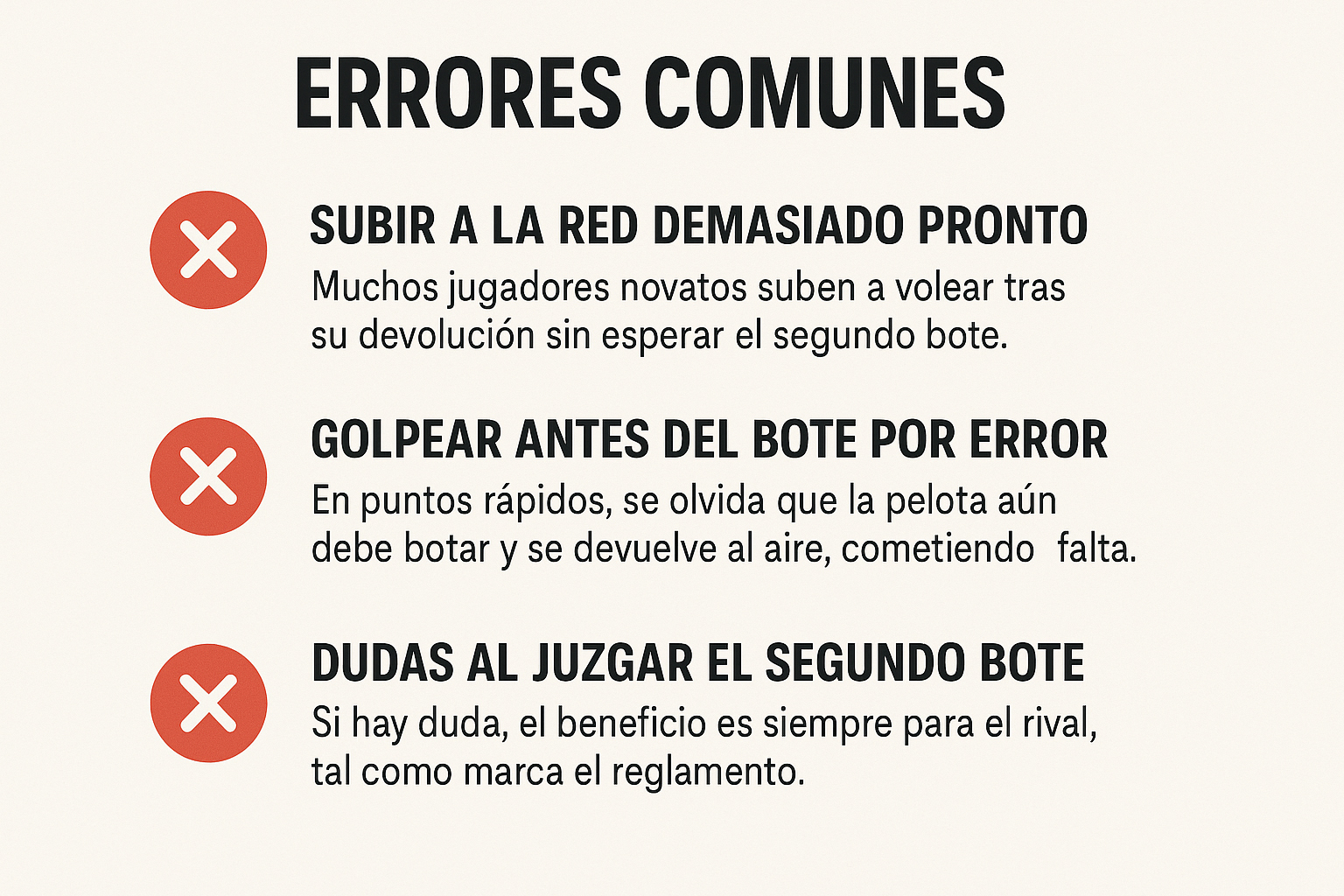 ERRORES COMUNES

SUBIR A LA RED DEMASIADO PRONTO

Muchos jugadores novatos suben a volear tras su devolución sin esperar el segundo bote.

GOLPEAR ANTES DEL BOTE POR ERROR

En puntos rápidos, se olvida que la pelota aún debe botar y se devuelve al aire, cometiendo falta.

DUDAS AL JUZGAR EL SEGUNDO BOTE

Si hay duda, el beneficio es siempre para el rival, tal como marca el reglamento.